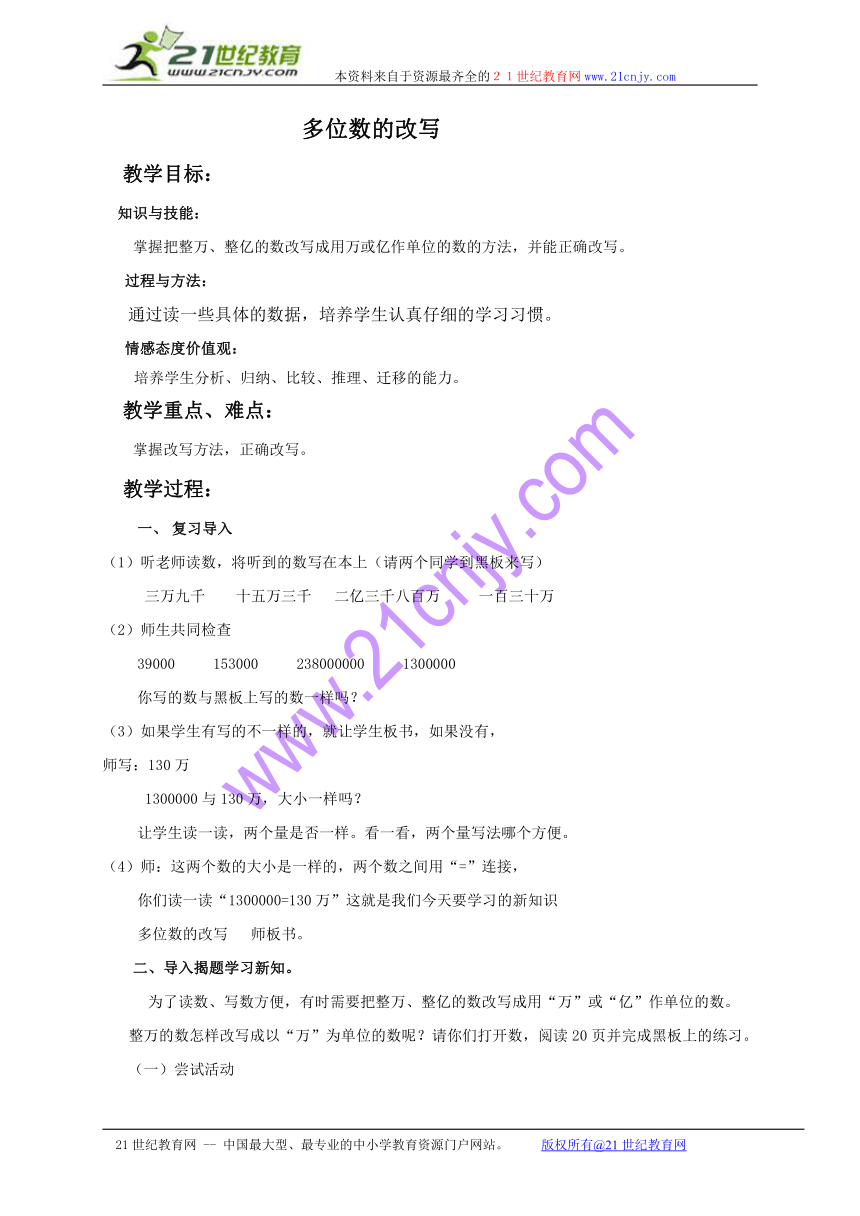 21世纪教育
www.21cnjy.com
本资料来自于资源最齐全的２１世纪教育网www.21cnjy.com

多位数的改写

教学目标：

知识与技能：

掌握把整万、整亿的数改写成用万或亿作单位的数的方法，并能正确改写。

过程与方法：

通过读一些具体的数据，培养学生认真仔细的学习习惯。

情感态度价值观：

培养学生分析、归纳、比较、推理、迁移的能力。

教学重点、难点：

掌握改写方法，正确改写。

教学过程：

一、 复习导入

（1）听老师读数，将听到的数写在本上（请两个同学到黑板来写）

三万九千　　十五万三千　　二亿三千八百万　　一百三十万

（2）师生共同检查

39000　　153000　　238000000　　1300000

你写的数与黑板上写的数一样吗？

（3）如果学生有写的不一样的，就让学生板书，如果没有，

师写：130万

1300000与130万，大小一样吗？

让学生读一读，两个量是否一样。看一看，两个量写法哪个方便。

（4）师：这两个数的大小是一样的，两个数之间用“=”连接，

你们读一读“1300000=130万”这就是我们今天要学习的新知识

多位数的改写　　师板书。

二、导入揭题学习新知。

为了读数、写数方便，有时需要把整万、整亿的数改写成用“万”或“亿”作单位的数。

整万的数怎样改写成以“万”为单位的数呢？请你们打开数，阅读20页并完成黑板上的练习。

（一）尝试活动

www.21cnjy.com

21世纪教育网 -- 中国最大型、最专业的中小学教育资源门户网站。　　版权所有@21世纪教育网